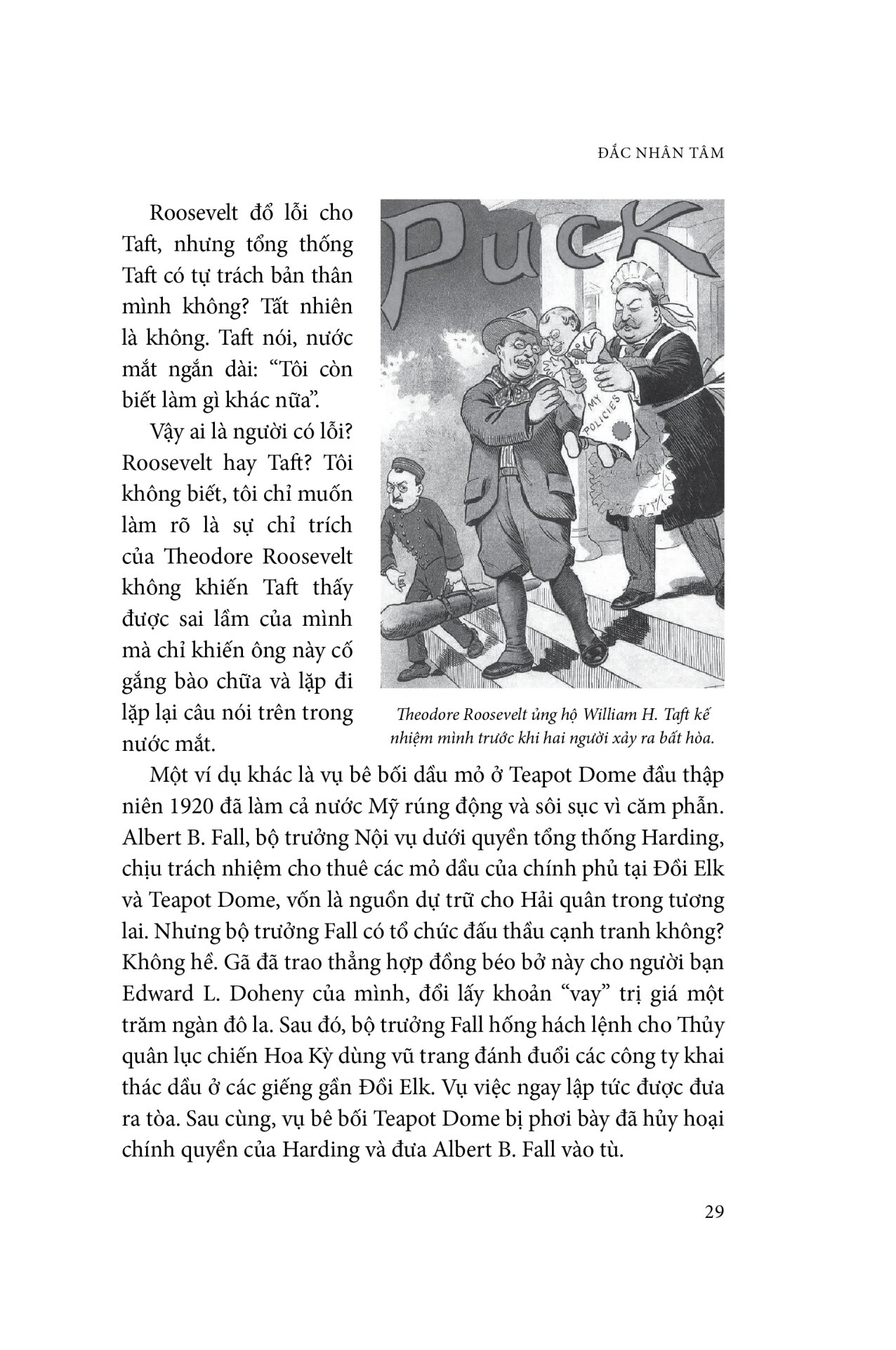 ĐẮC NHÂN TÂM

Roosevelt đổ lỗi cho Taft, nhưng tổng thống Taft có tự trách bản thân mình không? Tất nhiên là không. Taft nói, nước mắt ngắn dài: “Tôi còn biết làm gì khác nữa”.

Vậy ai là người có lỗi? Roosevelt hay Taft? Tôi không biết, tôi chỉ muốn làm rõ là sự chỉ trích của Theodore Roosevelt không khiến Taft thấy được sai lầm của mình mà chỉ khiến ông này cố gắng bào chữa và lặp đi lặp lại câu nói trên trong nước mắt.

PUCK

MY POLICIES

Theodore Roosevelt ủng hộ William H. Taft kế nhiệm mình trước khi hai người xảy ra bất hòa.

Một ví dụ khác là vụ bê bối dầu mỏ ở Teapot Dome đầu thập niên 1920 đã làm cả nước Mỹ rúng động và sôi sục vì căm phẫn. Albert B. Fall, bộ trưởng Nội vụ dưới quyền tổng thống Harding, chịu trách nhiệm cho thuê các mỏ dầu của chính phủ tại Đồi Elk và Teapot Dome, vốn là nguồn dự trữ cho Hải quân trong tương lai. Nhưng bộ trưởng Fall có tổ chức đấu thầu cạnh tranh không? Không hề. Gã đã trao thẳng hợp đồng béo bở này cho người bạn Edward L. Doheny của mình, đổi lấy khoản “vay” trị giá một trăm ngàn đô la. Sau đó, bộ trưởng Fall hống hách lệnh cho Thủy quân lục chiến Hoa Kỳ dùng vũ trang đánh đuổi các công ty khai thác dầu ở các giếng gần Đồi Elk. Vụ việc ngay lập tức được đưa ra tòa. Sau cùng, vụ bê bối Teapot Dome bị phơi bày đã hủy hoại chính quyền của Harding và đưa Albert B. Fall vào tù.

29